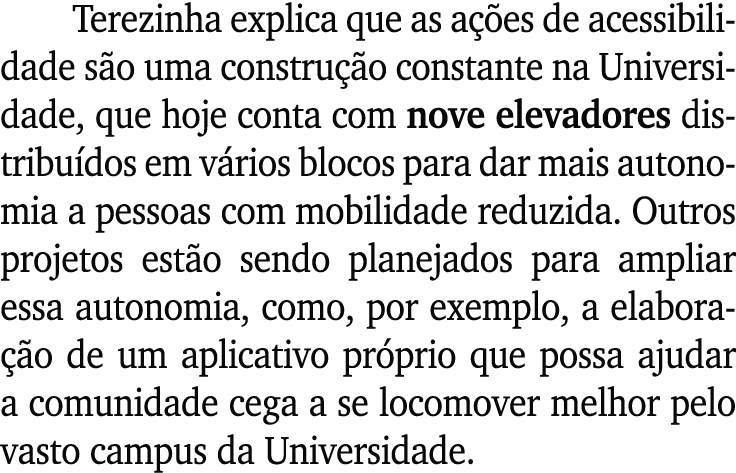 Terezinha explica que as ações de acessibilidade são uma construção constante na Universidade, que hoje conta com nove elevadores distribuídos em vários blocos para dar mais autonomia a pessoas com mobilidade reduzida. Outros projetos estão sendo planejados para ampliar essa autonomia, como, por exemplo, a elaboração de um aplicativo próprio que possa ajudar a comunidade cega a se locomover melhor pelo vasto campus da Universidade.